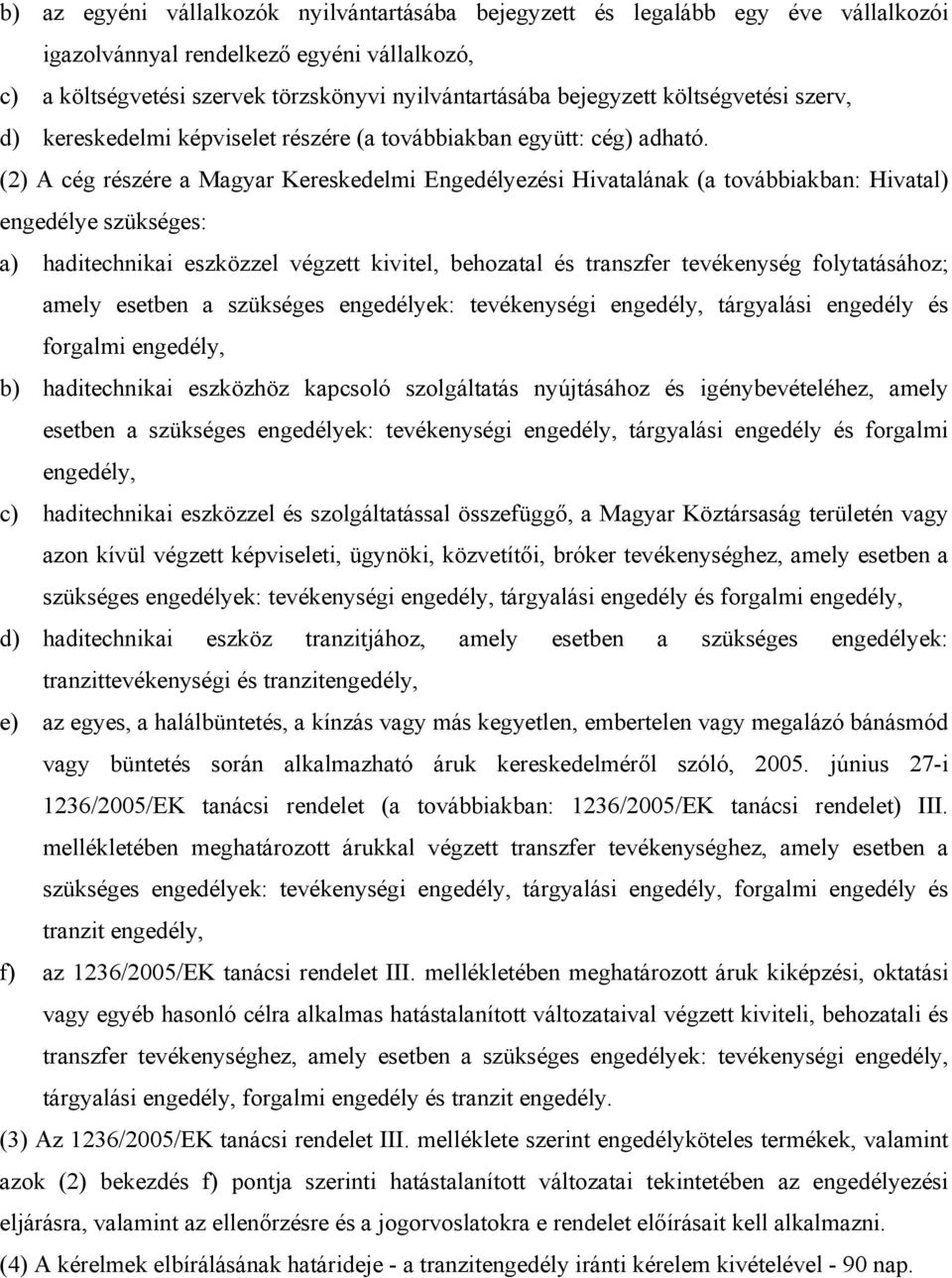 b) az egyéni vállalkozók nyilvántartásába bejegyzett és legalább egy éve vállalkozói igazolvánnyal rendelkező egyéni vállalkozó,

c) a költségvetési szervek törzskönyvi nyilvántartásába bejegyzett költségvetési szerv,

d) kereskedelmi képviselet részére (a továbbiakban együtt: cég) adható.

(2) A cég részére a Magyar Kereskedelmi Engedélyezési Hivatalának (a továbbiakban: Hivatal) engedélye szükséges:

a) haditechnikai eszközzel végzett kivitel, behozatal és transzfer tevékenység folytatásához; amely esetben a szükséges engedélyek: tevékenységi engedély, tárgyalási engedély és forgalmi engedély,

b) haditechnikai eszközhöz kapcsoló szolgáltatás nyújtásához és igénybevételéhez, amely esetben a szükséges engedélyek: tevékenységi engedély, tárgyalási engedély és forgalmi engedély,

c) haditechnikai eszközzel és szolgáltatással összefüggő, a Magyar Köztársaság területén vagy azon kívül végzett képviseleti, ügynöki, közvetítői, bróker tevékenységhez, amely esetben a szükséges engedélyek: tevékenységi engedély, tárgyalási engedély és forgalmi engedély,

d) haditechnikai eszköz tranzitjához, amely esetben a szükséges engedélyek: tranzittevékenységi és tranzitengedély,

e) az egyes, a halálbüntetés, a kínzás vagy más kegyetlen, embertelen vagy megalázó bánásmód vagy büntetés során alkalmazható áruk kereskedelméről szóló, 2005. június 27-i 1236/2005/EK tanácsi rendelet (a továbbiakban: 1236/2005/EK tanácsi rendelet) III. mellékletében meghatározott árukkal végzett transzfer tevékenységhez, amely esetben a szükséges engedélyek: tevékenységi engedély, tárgyalási engedély, forgalmi engedély és tranzit engedély,

f) az 1236/2005/EK tanácsi rendelet III. mellékletében meghatározott áruk kiképzési, oktatási vagy egyéb hasonló célra alkalmas hatástalanított változataival végzett kiviteli, behozatali és transzfer tevékenységhez, amely esetben a szükséges engedélyek: tevékenységi engedély, tárgyalási engedély, forgalmi engedély és tranzit engedély.

(3) Az 1236/2005/EK tanácsi rendelet III. melléklete szerint engedélyköteles termékek, valamint azok (2) bekezdés f) pontja szerinti hatástalanított változatai tekintetében az engedélyezési eljárásra, valamint az ellenőrzésre és a jogorvoslatokra e rendelet előírásait kell alkalmazni.

(4) A kérelmek elbírálásának határideje - a tranzitengedély iránti kérelem kivételével - 90 nap.